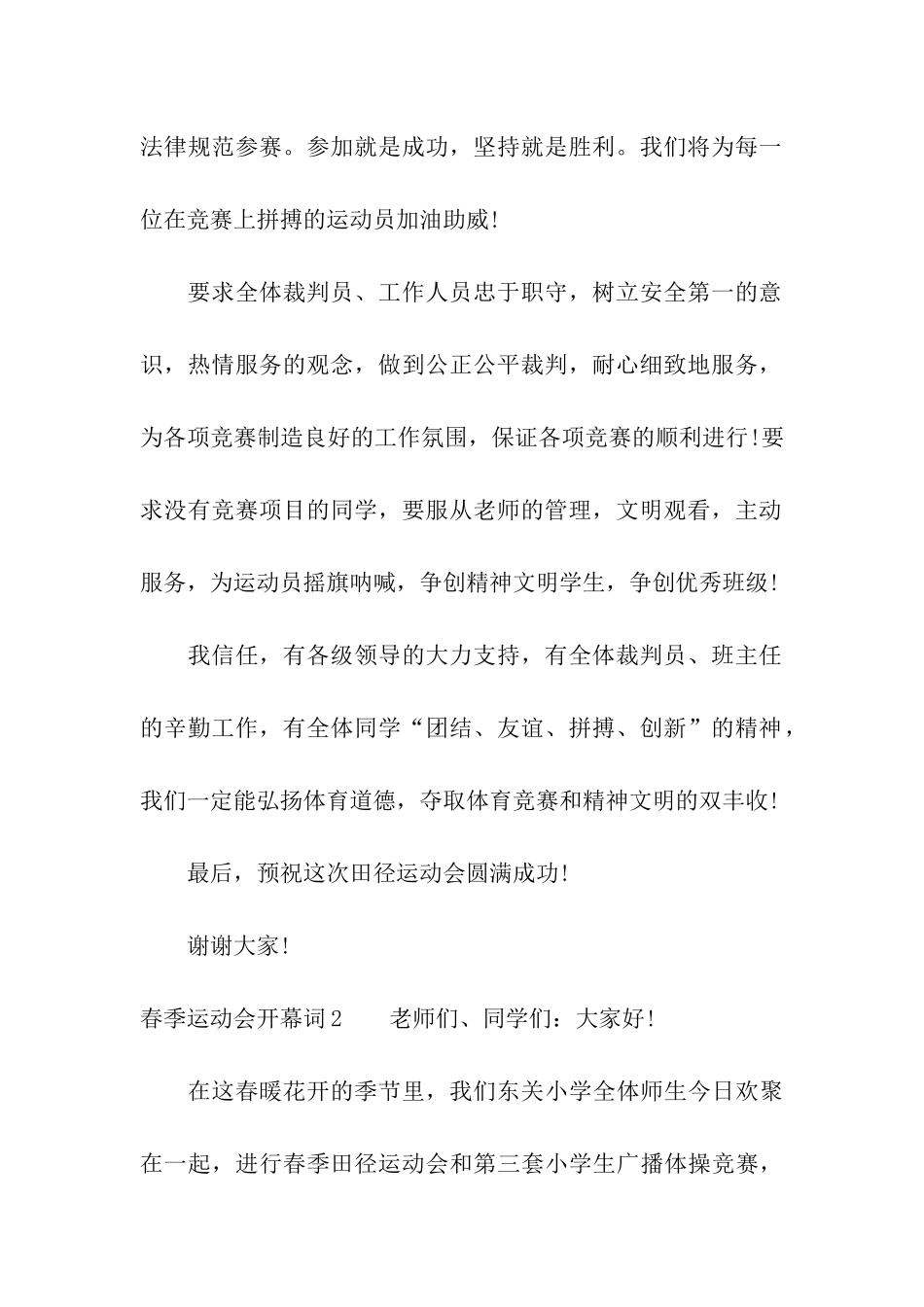 法律规范参赛。参加就是成功，坚持就是胜利。我们将为每一位在竞赛上拼搏的运动员加油助威!

要求全体裁判员、工作人员忠于职守，树立安全第一的意识，热情服务的观念，做到公正公平裁判，耐心细致地服务，为各项竞赛制造良好的工作氛围，保证各项竞赛的顺利进行!要求没有竞赛项目的同学，要服从老师的管理，文明观看，主动服务，为运动员摇旗呐喊，争创精神文明学生，争创优秀班级!

我信任，有各级领导的大力支持，有全体裁判员、班主任的辛勤工作，有全体同学“团结、友谊、拼搏、创新”的精神，我们一定能弘扬体育道德，夺取体育竞赛和精神文明的双丰收!

最后，预祝这次田径运动会圆满成功!

谢谢大家!

春季运动会开幕词2 老师们、同学们：大家好!

在这春暖花开的季节里，我们东关小学全体师生今日欢聚在一起，进行春季田径运动会和第三套小学生广播体操竞赛，